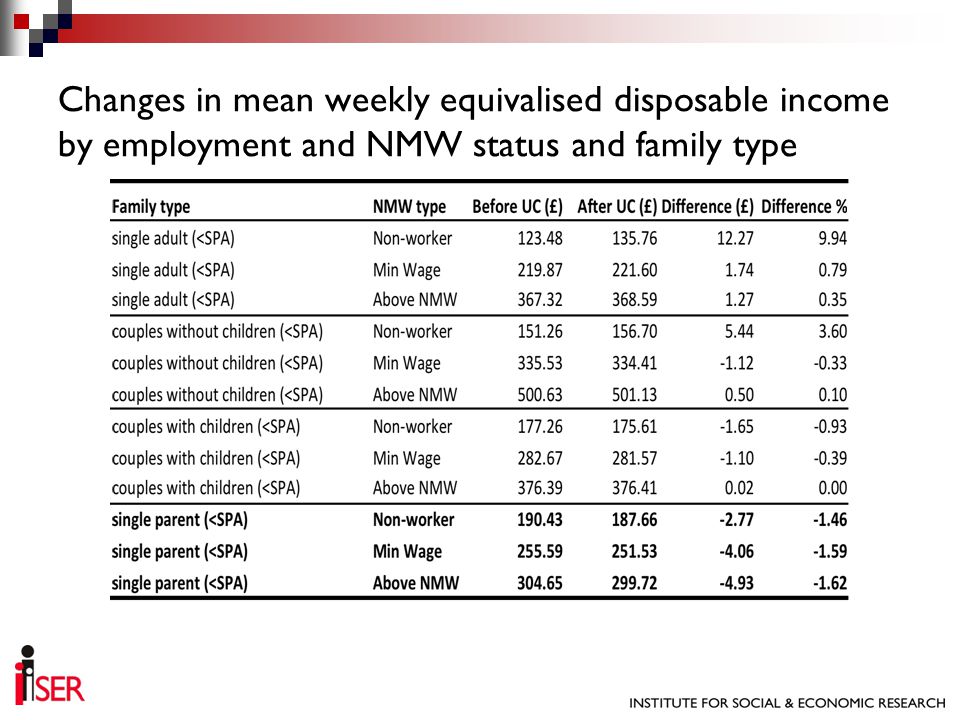 Changes in mean weekly equivalised disposable income by employment and NMW status and family type

| Family type | NMW type | Before UC (£) | After UC (£) | Difference (£) | Difference % |
|---|---|---|---|---|---|
| single adult (<SPA) | Non-worker | 123.48 | 135.76 | 12.27 | 9.94 |
| single adult (<SPA) | Min Wage | 219.87 | 221.60 | 1.74 | 0.79 |
| single adult (<SPA) | Above NMW | 367.32 | 368.59 | 1.27 | 0.35 |
| couples without children (<SPA) | Non-worker | 151.26 | 156.70 | 5.44 | 3.60 |
| couples without children (<SPA) | Min Wage | 335.53 | 334.41 | -1.12 | -0.33 |
| couples without children (<SPA) | Above NMW | 500.63 | 501.13 | 0.50 | 0.10 |
| couples with children (<SPA) | Non-worker | 177.26 | 175.61 | -1.65 | -0.93 |
| couples with children (<SPA) | Min Wage | 282.67 | 281.57 | -1.10 | -0.39 |
| couples with children (<SPA) | Above NMW | 376.39 | 376.41 | 0.02 | 0.00 |
| single parent (<SPA) | Non-worker | 190.43 | 187.66 | -2.77 | -1.46 |
| single parent (<SPA) | Min Wage | 255.59 | 251.53 | -4.06 | -1.59 |
| single parent (<SPA) | Above NMW | 304.65 | 299.72 | -4.93 | -1.62 |

iSER

INSTITUTE FOR SOCIAL & ECONOMIC RESEARCH